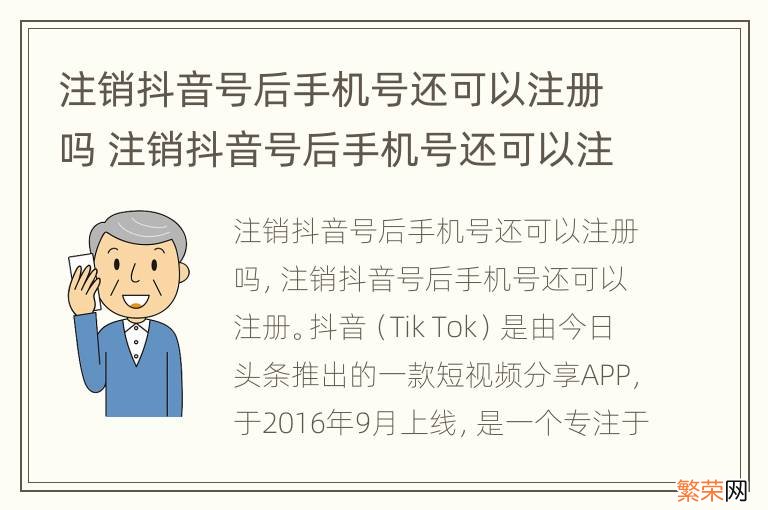 注销抖音号后手机号还可以注册吗 注销抖音号后手机号还可以注

注销抖音号后手机号还可以注册吗，注销抖音号后手机号还可以注册。抖音（Tik Tok）是由今日头条推出的一款短视频分享APP，于2016年9月上线，是一个专注于

繁荣网